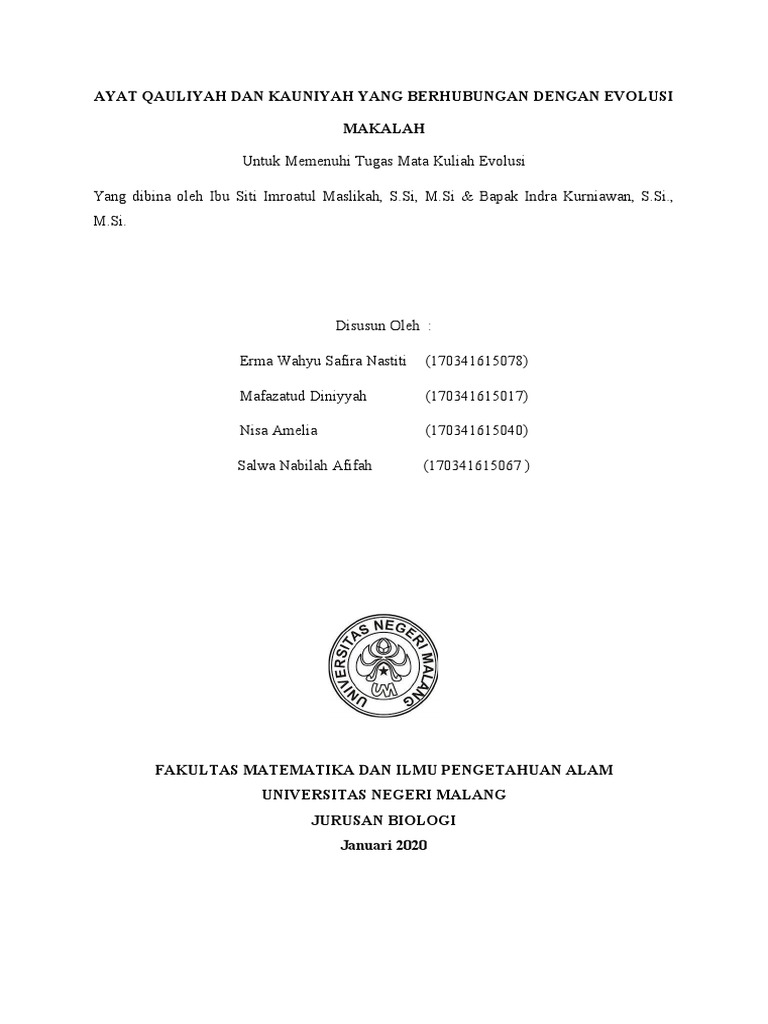 AYAT QAULIYAH DAN KAUNIYAH YANG BERHUBUNGAN DENGAN EVOLUSI

MAKALAH

Untuk Memenuhi Tugas Mata Kuliah Evolusi

Yang dibina oleh Ibu Siti Imroatul Maslikah, S.Si, M.Si & Bapak Indra Kurniawan, S.Si., M.Si.

Disusun Oleh :

Erma Wahyu Safira Nastiti (170341615078)

Mafazatud Diniyyah (170341615017)

Nisa Amelia (170341615040)

Salwa Nabilah Afifah (170341615067 )

UNIVERSITAS NEGERI MALANG

UM

FAKULTAS MATEMATIKA DAN ILMU PENGETAHUAN ALAM

UNIVERSITAS NEGERI MALANG

JURUSAN BIOLOGI

Januari 2020